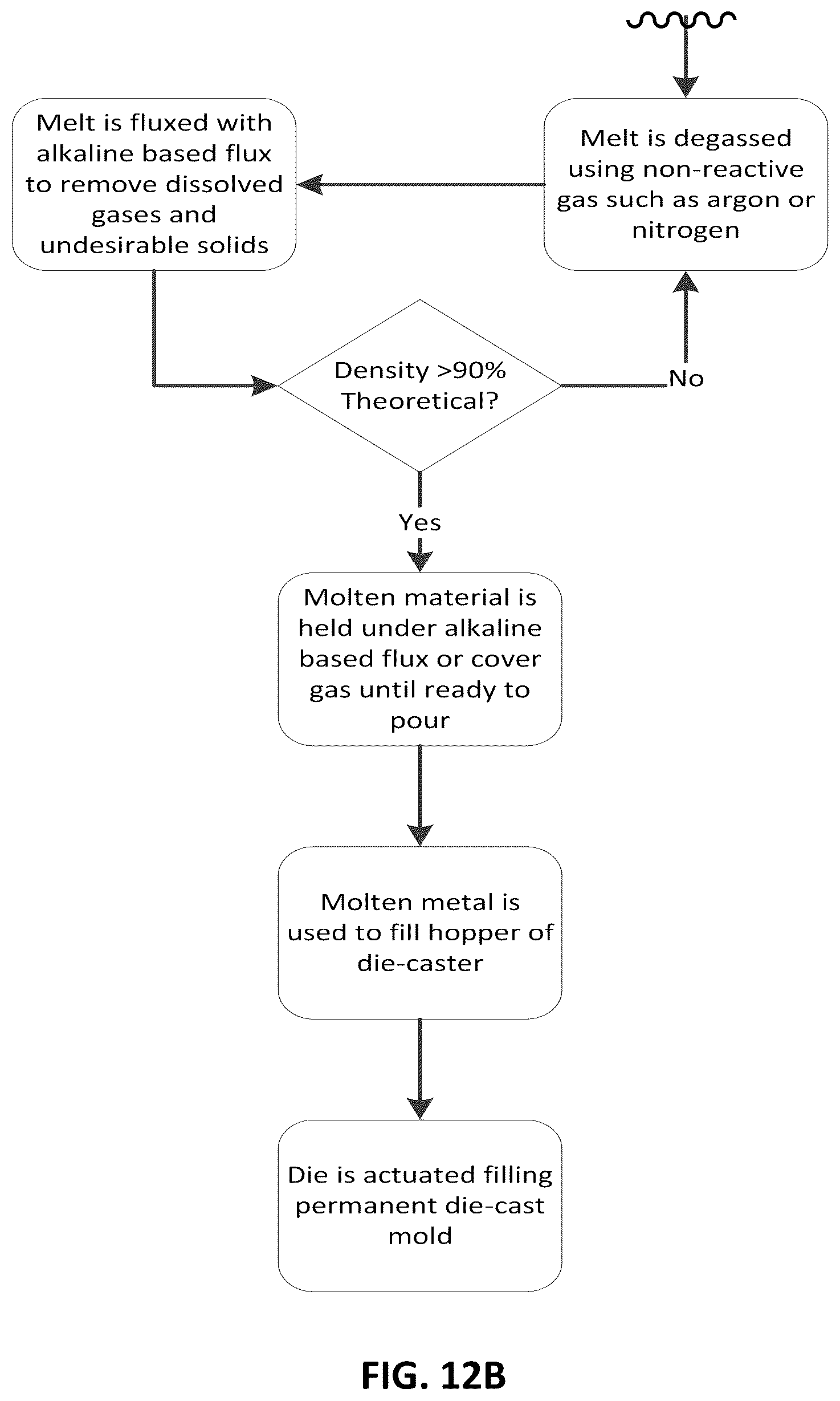 Melt is fluxed with alkaline based flux to remove dissolved gases and undesirable solids

Melt is degassed using non-reactive gas such as argon or nitrogen

Density >90% Theoretical?

No

Yes

Molten material is held under alkaline based flux or cover gas until ready to pour

Molten metal is used to fill hopper of die-caster

Die is actuated filling permanent die-cast mold

FIG. 12B